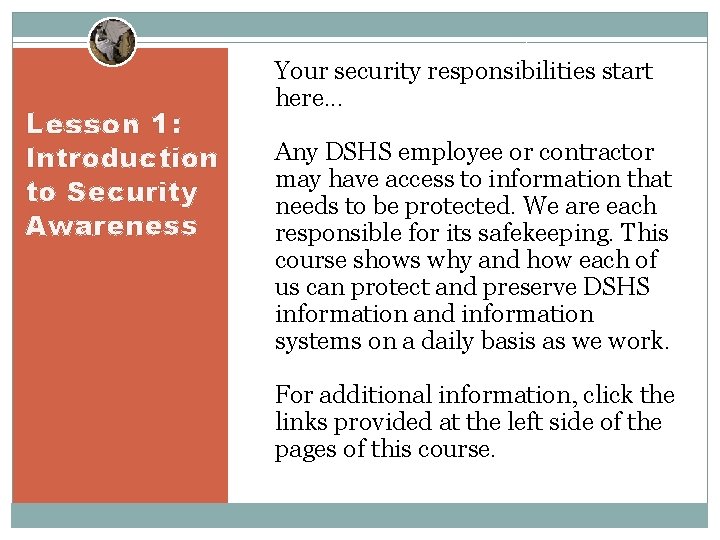 Lesson 1: Introduction to Security Awareness

Your security responsibilities start here...

Any DSHS employee or contractor may have access to information that needs to be protected. We are each responsible for its safekeeping. This course shows why and how each of us can protect and preserve DSHS information and information systems on a daily basis as we work.

For additional information, click the links provided at the left side of the pages of this course.